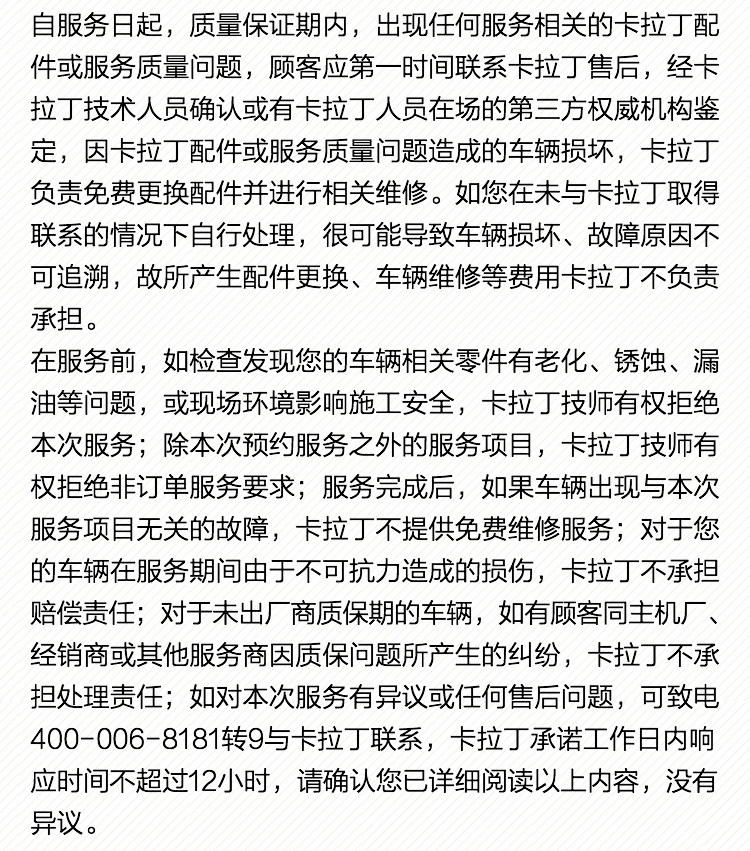 自服务日起，质量保证期内，出现任何服务相关的卡拉丁配件或服务质量问题，顾客应第一时间联系卡拉丁售后，经卡拉丁技术人员确认或有卡拉丁人员在场的第三方权威机构鉴定，因卡拉丁配件或服务质量问题造成的车辆损坏，卡拉丁负责免费更换配件并进行相关维修。如您在未与卡拉丁取得联系的情况下自行处理，很可能导致车辆损坏、故障原因不可追溯，故所产生配件更换、车辆维修等费用卡拉丁不负责承担。
在服务前，如检查发现您的车辆相关零件有老化、锈蚀、漏油等问题，或现场环境影响施工安全，卡拉丁技师有权拒绝本次服务；除本次预约服务之外的服务项目，卡拉丁技师有权拒绝非订单服务要求；服务完成后，如果车辆出现与本次服务项目无关的故障，卡拉丁不提供免费维修服务；对于您的车辆在服务期间由于不可抗力造成的损伤，卡拉丁不承担赔偿责任；对于未出厂商质保期的车辆，如有顾客同主机厂、经销商或其他服务商因质保问题所产生的纠纷，卡拉丁不承担处理责任；如对本次服务有异议或任何售后问题，可致电400-006-8181转9与卡拉丁联系，卡拉丁承诺工作日内响应时间不超过12小时，请确认您已详细阅读以上内容，没有异议。